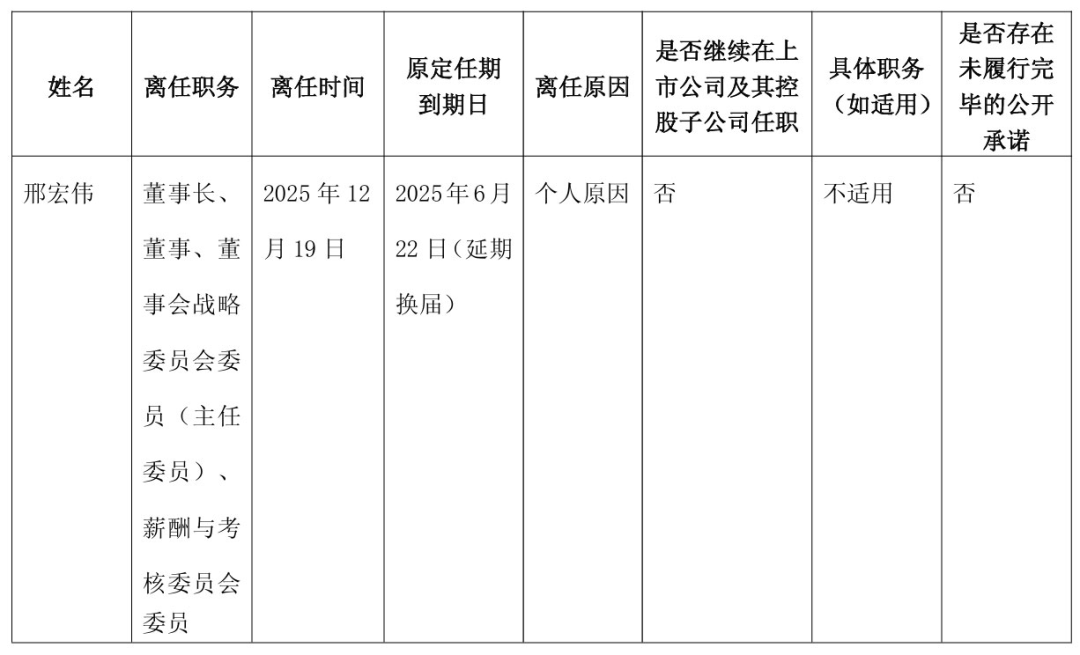 | 姓名 | 离任职务 | 离任时间 | 原定任期到期日 | 离任原因 | 是否继续在上市公司及其控股子公司任职 | 具体职务（如适用） | 是否存在未履行完毕的公开承诺 |
|---|---|---|---|---|---|---|---|
| 邢宏伟 | 董事长、董事、董事会战略委员会委员（主任委员）、薪酬与考核委员会委员 | 2025年12月19日 | 2025年6月22日（延期换届） | 个人原因 | 否 | 不适用 | 否 |